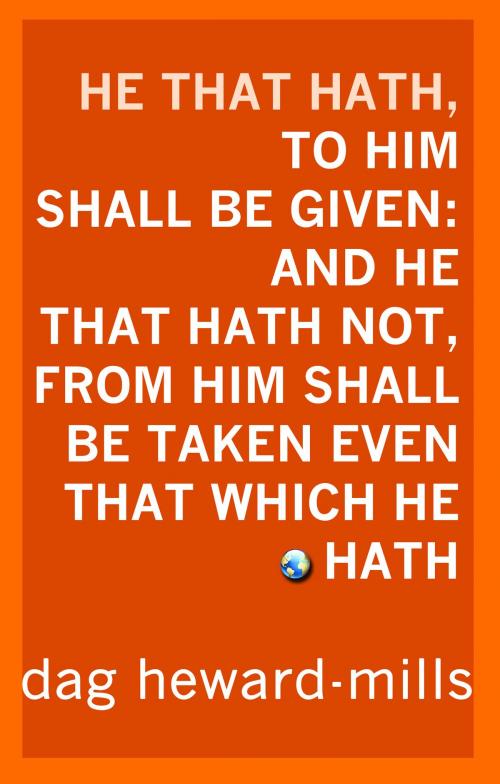 HE THAT HATH, TO HIM SHALL BE GIVEN: AND HE THAT HATH NOT, FROM HIM SHALL BE TAKEN EVEN THAT WHICH HE HATH

dag heward-mills